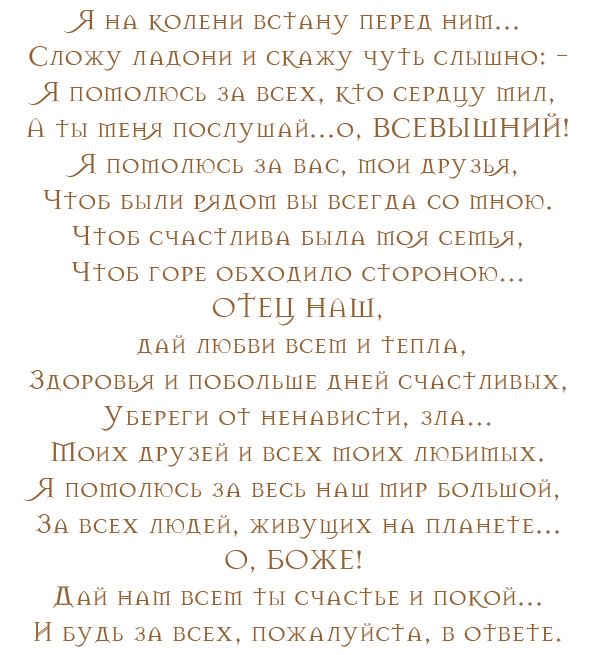 Я на колени встану перед ним...
Сложу ладони и скажу чуть слышно: -
Я помолюсь за всех, кто сердцу мил,
А ты меня послушай...о, ВСЕВЫШНИЙ!
Я помолюсь за вас, мои друзья,
Чтоб были рядом вы всегда со мною.
Чтоб счастлива была моя семья,
Чтоб горе обходило стороною...
ОТЕЦ НАШ,
дай любви всем и тепла,
Здоровья и побольше дней счастливых,
Убереги от ненависти, зла...
Моих друзей и всех моих любимых.
Я помолюсь за весь наш мир большой,
За всех людей, живущих на планете...
О, БОЖЕ!
Дай нам всем ты счастье и покой...
И будь за всех, пожалуйста, в ответе.